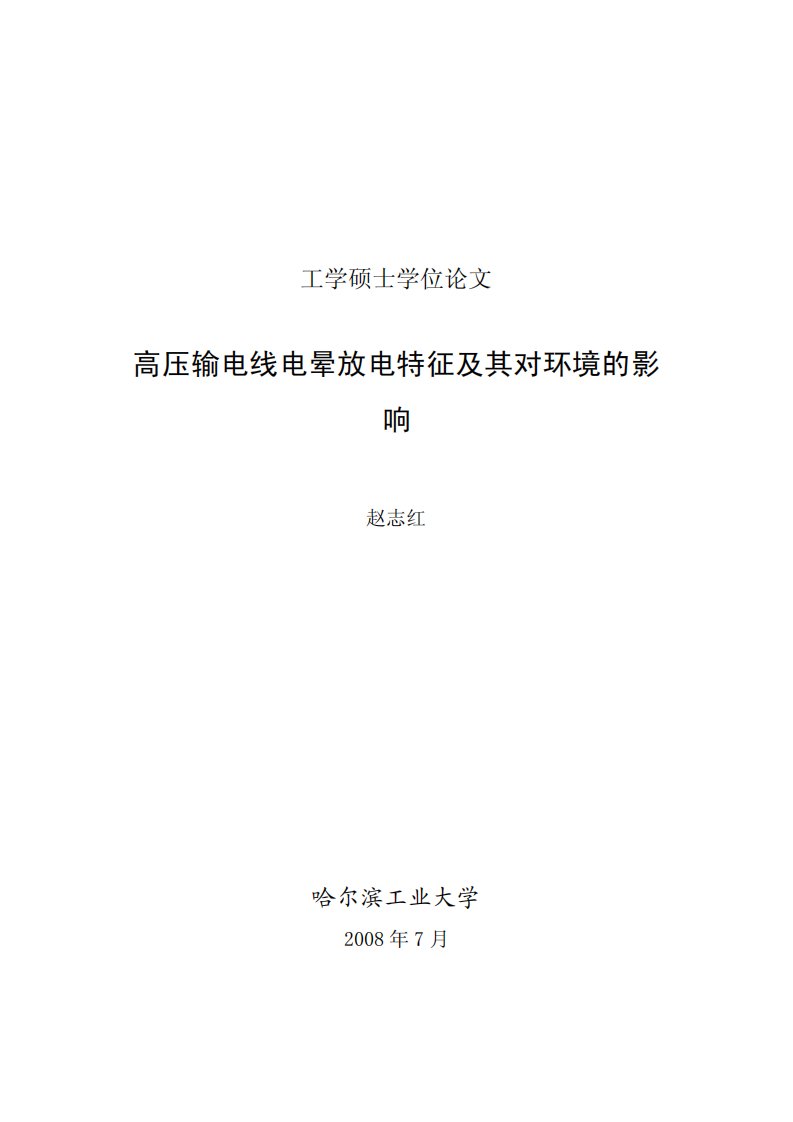 工学硕士学位论文

高压输电线电晕放电特征及其对环境的影响

赵志红

哈尔滨工业大学

2008 年 7 月